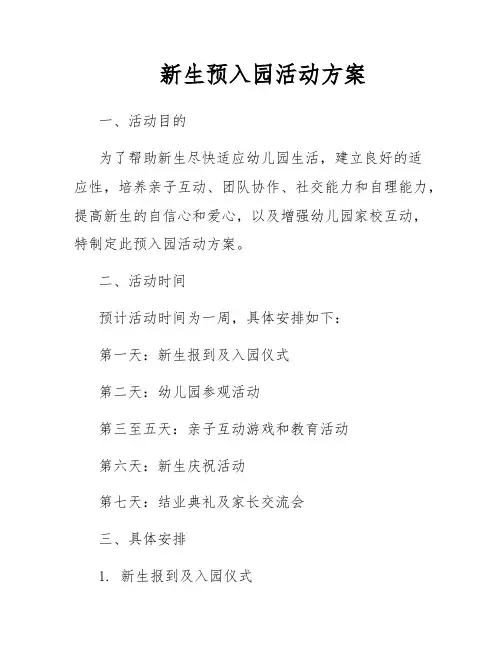 新生预入园活动方案

一、活动目的

为了帮助新生尽快适应幼儿园生活，建立良好的适应性，培养亲子互动、团队协作、社交能力和自理能力，提高新生的自信心和爱心，以及增强幼儿园家校互动，特制定此预入园活动方案。

二、活动时间

预计活动时间为一周，具体安排如下：

第一天：新生报到及入园仪式

第二天：幼儿园参观活动

第三至五天：亲子互动游戏和教育活动

第六天：新生庆祝活动

第七天：结业典礼及家长交流会

三、具体安排

1. 新生报到及入园仪式